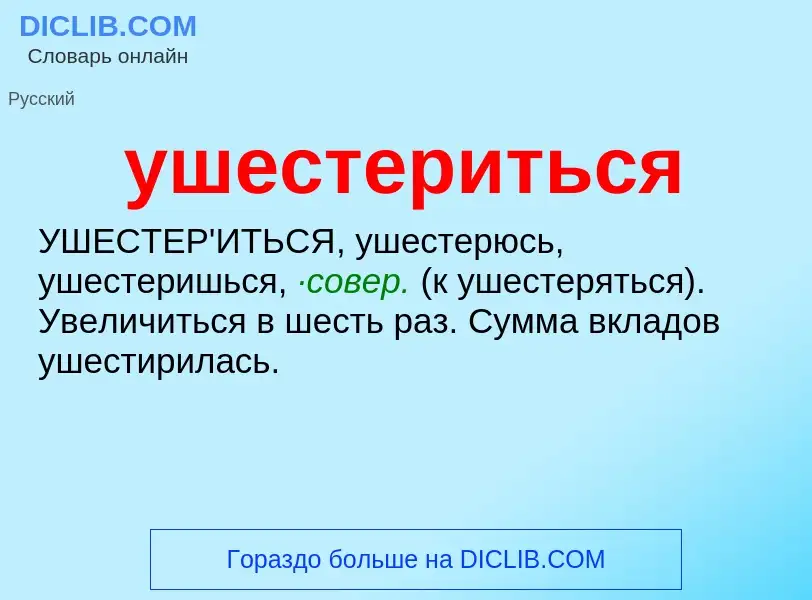 DICLIB.COM
Словарь онлайн

Русский

ушестериться

УШЕСТЕР'ИТЬСЯ, ушестерюсь, ушестеришься, ·совер. (к ушестеряться). Увеличиться в шесть раз. Сумма вкладов ушестирилась.

Гораздо больше на DICLIB.COM